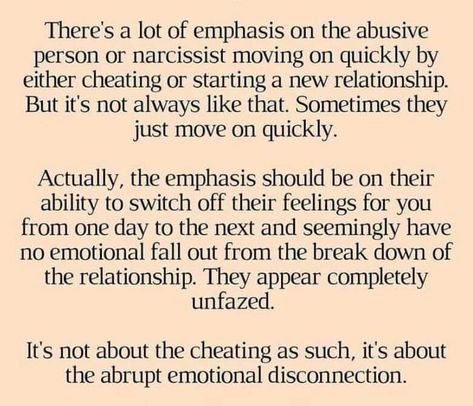 There's a lot of emphasis on the abusive person or narcissist moving on quickly by either cheating or starting a new relationship. But it's not always like that. Sometimes they just move on quickly.

Actually, the emphasis should be on their ability to switch off their feelings for you from one day to the next and seemingly have no emotional fall out from the break down of the relationship. They appear completely unfazed.

It's not about the cheating as such, it's about the abrupt emotional disconnection.